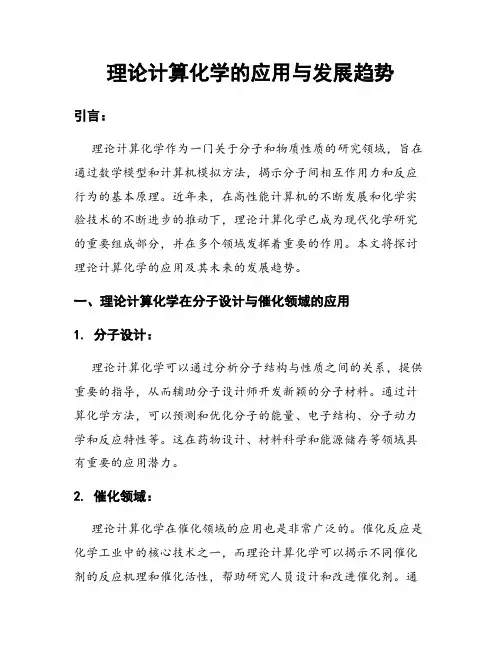 理论计算化学的应用与发展趋势

引言：

理论计算化学作为一门关于分子和物质性质的研究领域，旨在通过数学模型和计算机模拟方法，揭示分子间相互作用力和反应行为的基本原理。近年来，在高性能计算机的不断发展和化学实验技术的不断进步的推动下，理论计算化学已成为现代化学研究的重要组成部分，并在多个领域发挥着重要的作用。本文将探讨理论计算化学的应用及其未来的发展趋势。

一、理论计算化学在分子设计与催化领域的应用

1. 分子设计：

理论计算化学可以通过分析分子结构与性质之间的关系，提供重要的指导，从而辅助分子设计师开发新颖的分子材料。通过计算化学方法，可以预测和优化分子的能量、电子结构、分子动力学和反应特性等。这在药物设计、材料科学和能源储存等领域具有重要的应用潜力。

2. 催化领域：

理论计算化学在催化领域的应用也是非常广泛的。催化反应是化学工业中的核心技术之一，而理论计算化学可以揭示不同催化剂的反应机理和催化活性，帮助研究人员设计和改进催化剂。通